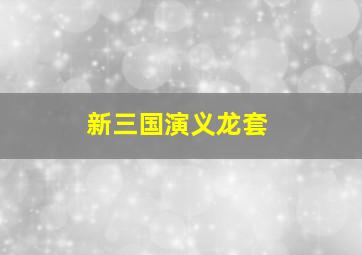 新三国演义龙套